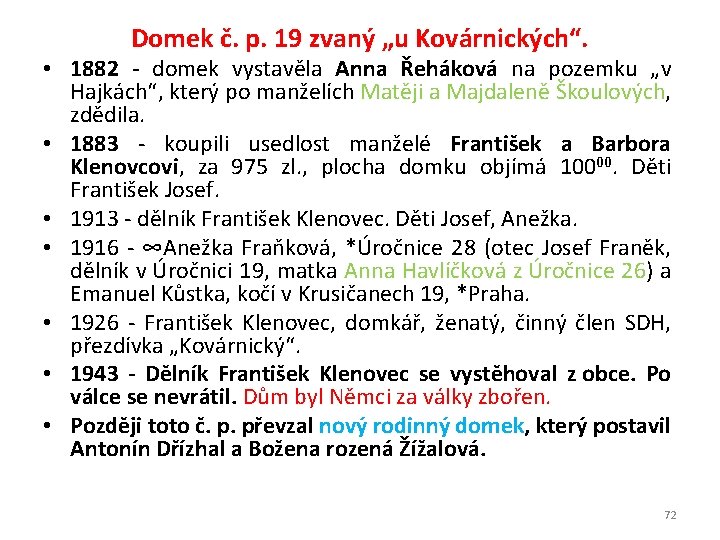 Domek č. p. 19 zvaný „u Kovárnických“.

• 1882 - domek vystavěla Anna Řeháková na pozemku „v Hajkách“, který po manželích Matěji a Majdaleně Škoulových, zdědila.

• 1883 - koupili usedlost manželé František a Barbora Klenovcovi, za 975 zl., plocha domku objímá $100^{00}$. Děti František Josef.

• 1913 - dělník František Klenovec. Děti Josef, Anežka.

• 1916 - ∞Anežka Fraňková, *Úročnice 28 (otec Josef Franěk, dělník v Úročnici 19, matka Anna Havlíčková z Úročnice 26) a Emanuel Kůstka, kočí v Krusičanech 19, *Praha.

• 1926 - František Klenovec, domkář, ženatý, činný člen SDH, přezdívka „Kovárnický“.

• 1943 - Dělník František Klenovec se vystěhoval z obce. Po válce se nevrátil. Dům byl Němci za války zbořen.

• Později toto č. p. převzal nový rodinný domek, který postavil Antonín Dřízhal a Božena rozená Žížalová.

72